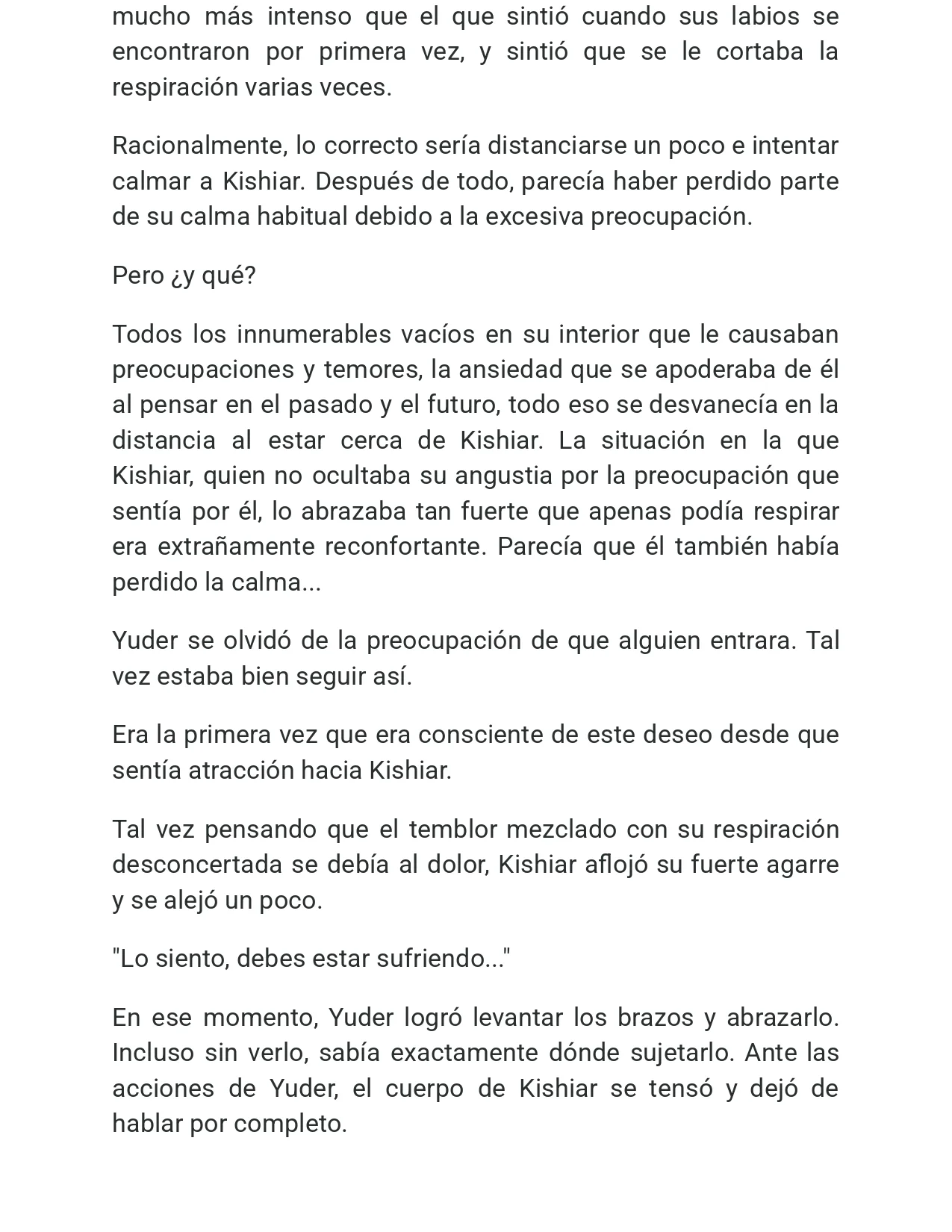 mucho más intenso que el que sintió cuando sus labios se encontraron por primera vez, y sintió que se le cortaba la respiración varias veces.

Racionalmente, lo correcto sería distanciarse un poco e intentar calmar a Kishiar. Después de todo, parecía haber perdido parte de su calma habitual debido a la excesiva preocupación.

Pero ¿y qué?

Todos los innumerables vacíos en su interior que le causaban preocupaciones y temores, la ansiedad que se apoderaba de él al pensar en el pasado y el futuro, todo eso se desvanecía en la distancia al estar cerca de Kishiar. La situación en la que Kishiar, quien no ocultaba su angustia por la preocupación que sentía por él, lo abrazaba tan fuerte que apenas podía respirar era extrañamente reconfortante. Parecía que él también había perdido la calma...

Yuder se olvidó de la preocupación de que alguien entrara. Tal vez estaba bien seguir así.

Era la primera vez que era consciente de este deseo desde que sentía atracción hacia Kishiar.

Tal vez pensando que el temblor mezclado con su respiración desconcertada se debía al dolor, Kishiar aflojó su fuerte agarre y se alejó un poco.

"Lo siento, debes estar sufriendo..."

En ese momento, Yuder logró levantar los brazos y abrazarlo. Incluso sin verlo, sabía exactamente dónde sujetarlo. Ante las acciones de Yuder, el cuerpo de Kishiar se tensó y dejó de hablar por completo.